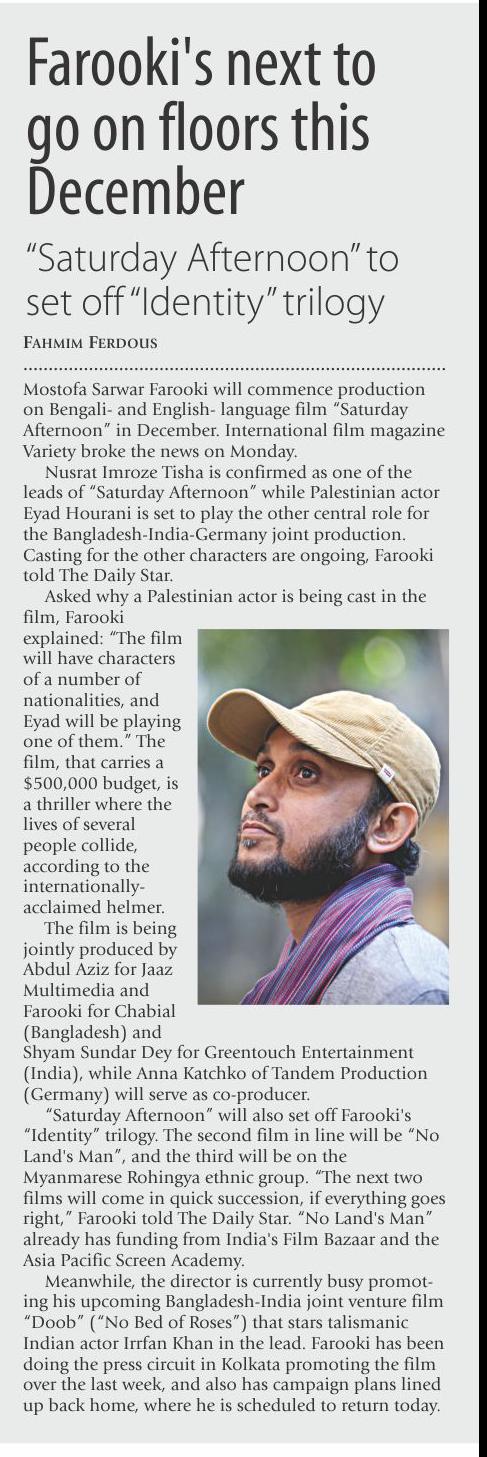 Farooki's next to go on floors this December

"Saturday Afternoon" to set off "Identity" trilogy

FAHMIM FERDOUS

Mostofa Sarwar Farooki will commence production on Bengali- and English- language film "Saturday Afternoon" in December. International film magazine Variety broke the news on Monday.

Nusrat Imroze Tisha is confirmed as one of the leads of "Saturday Afternoon" while Palestinian actor Eyad Hourani is set to play the other central role for the Bangladesh-India-Germany joint production. Casting for the other characters are ongoing, Farooki told The Daily Star.

Asked why a Palestinian actor is being cast in the film, Farooki explained: "The film will have characters of a number of nationalities, and Eyad will be playing one of them." The film, that carries a $500,000 budget, is a thriller where the lives of several people collide, according to the internationally-acclaimed helmer.

The film is being jointly produced by Abdul Aziz for Jaaz Multimedia and Farooki for Chabial (Bangladesh) and Shyam Sundar Dey for Greentouch Entertainment (India), while Anna Katchko of Tandem Production (Germany) will serve as co-producer.

"Saturday Afternoon" will also set off Farooki's "Identity" trilogy. The second film in line will be "No Land's Man", and the third will be on the Myanmarese Rohingya ethnic group. "The next two films will come in quick succession, if everything goes right," Farooki told The Daily Star. "No Land's Man" already has funding from India's Film Bazaar and the Asia Pacific Screen Academy.

Meanwhile, the director is currently busy promoting his upcoming Bangladesh-India joint venture film "Doob" ("No Bed of Roses") that stars talismanic Indian actor Irrfan Khan in the lead. Farooki has been doing the press circuit in Kolkata promoting the film over the last week, and also has campaign plans lined up back home, where he is scheduled to return today.